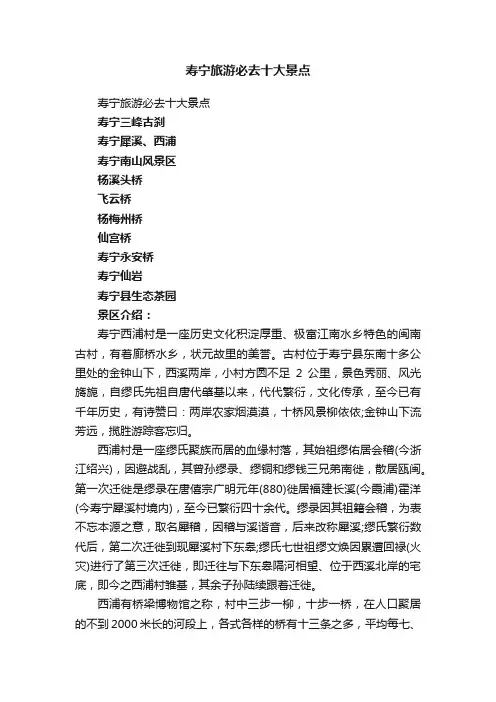 寿宁旅游必去十大景点

寿宁旅游必去十大景点

寿宁三峰古刹

寿宁犀溪、西浦

寿宁南山风景区

杨溪头桥

飞云桥

杨梅州桥

仙宫桥

寿宁永安桥

寿宁仙岩

寿宁县生态茶园

景区介绍：

寿宁西浦村是一座历史文化积淀厚重、极富江南水乡特色的闽南古村，有着廊桥水乡，状元故里的美誉。古村位于寿宁县东南十多公里处的金钟山下，西溪两岸，小村方圆不足 2 公里，景色秀丽、风光旖旎，自缪氏先祖自唐代肇基以来，代代繁衍，文化传承，至今已有千年历史，有诗赞曰：两岸农家烟漠漠，十桥风景柳依依;金钟山下流芳远，揽胜游踪客忘归。

西浦村是一座缪氏聚族而居的血缘村落，其始祖缪佑居会稽(今浙江绍兴)，因避战乱，其曾孙缪录、缪铜和缪钱三兄弟南徙，散居瓯闽。第一次迁徙是缪录在唐僖宗广明元年(880)徙居福建长溪(今霞浦)霍洋(今寿宁犀溪村境内)，至今已繁衍四十余代。缪录因其祖籍会稽，为表不忘本源之意，取名犀稽，因稽与溪谐音，后来改称犀溪;缪氏繁衍数代后，第二次迁徙到现犀溪村下东皋;缪氏七世祖缪文焕因累遭回禄(火灾)进行了第三次迁徙，即迁往与下东皋隔河相望、位于西溪北岸的宅底，即今之西浦村雏基，其余子孙陆续跟着迁徙。

西浦有桥梁博物馆之称，村中三步一柳，十步一桥，在人口聚居的不到 2000 米长的河段上，各式各样的桥有十三条之多，平均每七、